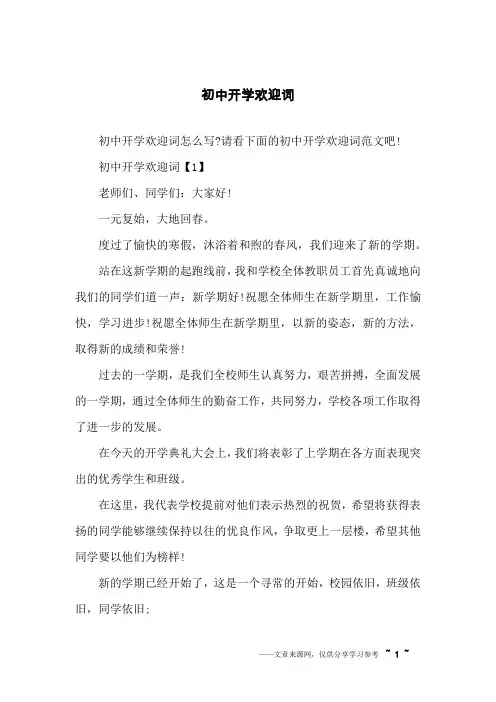 初中开学欢迎词

初中开学欢迎词怎么写?请看下面的初中开学欢迎词范文吧!

初中开学欢迎词【1】

老师们、同学们：大家好!

一元复始，大地回春。

度过了愉快的寒假，沐浴着和煦的春风，我们迎来了新的学期。

站在这新学期的起跑线前，我和学校全体教职员工首先真诚地向我们的同学们道一声：新学期好!祝愿全体师生在新学期里，工作愉快，学习进步!祝愿全体师生在新学期里，以新的姿态，新的方法，取得新的成绩和荣誉!

过去的一学期，是我们全校师生认真努力，艰苦拼搏，全面发展的一学期，通过全体师生的勤奋工作，共同努力，学校各项工作取得了进一步的发展。

在今天的开学典礼大会上，我们将表彰了上学期在各方面表现突出的优秀学生和班级。

在这里，我代表学校提前对他们表示热烈的祝贺，希望将获得表扬的同学能够继续保持以往的优良作风，争取更上一层楼，希望其他同学要以他们为榜样!

新的学期已经开始了，这是一个寻常的开始，校园依旧，班级依旧，同学依旧；

——文章来源网，仅供分享学习参考 ~ 1 ~